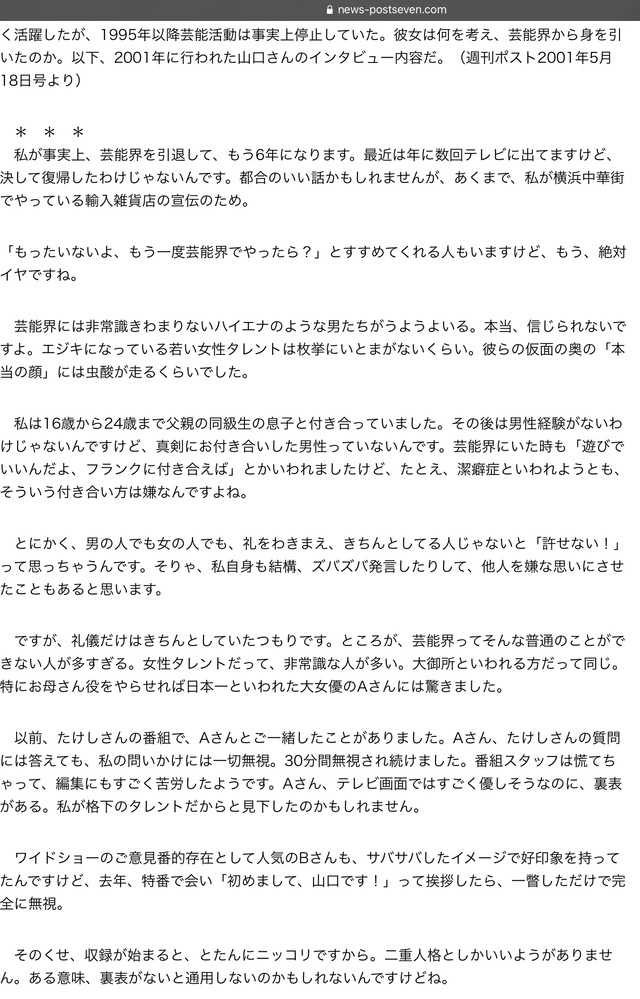 news-postseven.com

く活躍したが、1995年以降芸能活動は事実上停止していた。彼女は何を考え、芸能界から身を引いたのか。以下、2001年に行われた山口さんのインタビュー内容だ。（週刊ポスト2001年5月18日号より）

＊ ＊ ＊

私が事実上、芸能界を引退して、もう6年になります。最近は年に数回テレビに出てますけど、決して復帰したわけじゃないんです。都合のいい話かもしれませんが、あくまで、私が横浜中華街でやっている輸入雑貨店の宣伝のため。

「もったいないよ、もう一度芸能界でやったら？」とすすめてくれる人もいますけど、もう、絶対イヤですね。

芸能界には非常識きわまりないハイエナのような男たちがうようよいる。本当、信じられないですよ。エジキになっている若い女性タレントは枚挙にいとまがないくらい。彼らの仮面の奥の「本当の顔」には虫酸が走るくらいでした。

私は16歳から24歳まで父親の同級生の息子と付き合っていました。その後は男性経験がないわけじゃないんですけど、真剣にお付き合いした男性っていないんです。芸能界にいた時も「遊びでいいんだよ、フランクに付き合えば」とかいわれましたけど、たとえ、潔癖症といわれようとも、そういう付き合い方は嫌なんですよね。

とにかく、男の人でも女の人でも、礼をわきまえ、きちんとしてる人じゃないと「許せない！」って思っちゃうんです。そりゃ、私自身も結構、ズバズバ発言したりして、他人を嫌な思いにさせたこともあると思います。

ですが、礼儀だけはきちんとしていたつもりです。ところが、芸能界ってそんな普通のことができない人が多すぎる。女性タレントだって、非常識な人が多い。大御所といわれる方だって同じ。特にお母さん役をやらせれば日本一といわれた大女優のAさんには驚きました。

以前、たけしさんの番組で、Aさんとご一緒したことがありました。Aさん、たけしさんの質問には答えても、私の問いかけには一切無視。30分間無視され続けました。番組スタッフは慌てちゃって、編集にもすごく苦労したようです。Aさん、テレビ画面ではすごく優しそうなのに、裏表がある。私が格下のタレントだからと見下したのかもしれません。

ワイドショーのご意見番的存在として人気のBさんも、サバサバしたイメージで好印象を持ってたんですけど、去年、特番で会い「初めまして、山口です！」って挨拶したら、一瞥しただけで完全に無視。

そのくせ、収録が始まると、とたんにニッコリですから。二重人格としかいいようがありません。ある意味、裏表がないと通用しないのかもしれないんですけどね。